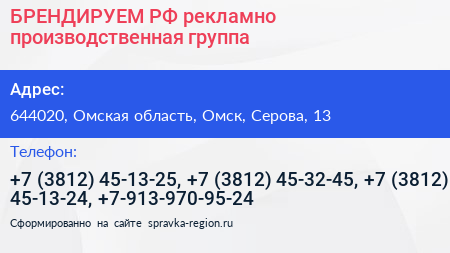 БРЕНДИРУЕМ РФ рекламно производственная группа

Адрес:

644020, Омская область, Омск, Серова, 13

Телефон:

+7 (3812) 45-13-25, +7 (3812) 45-32-45, +7 (3812) 45-13-24, +7-913-970-95-24

Сформированно на сайте spravka-region.ru